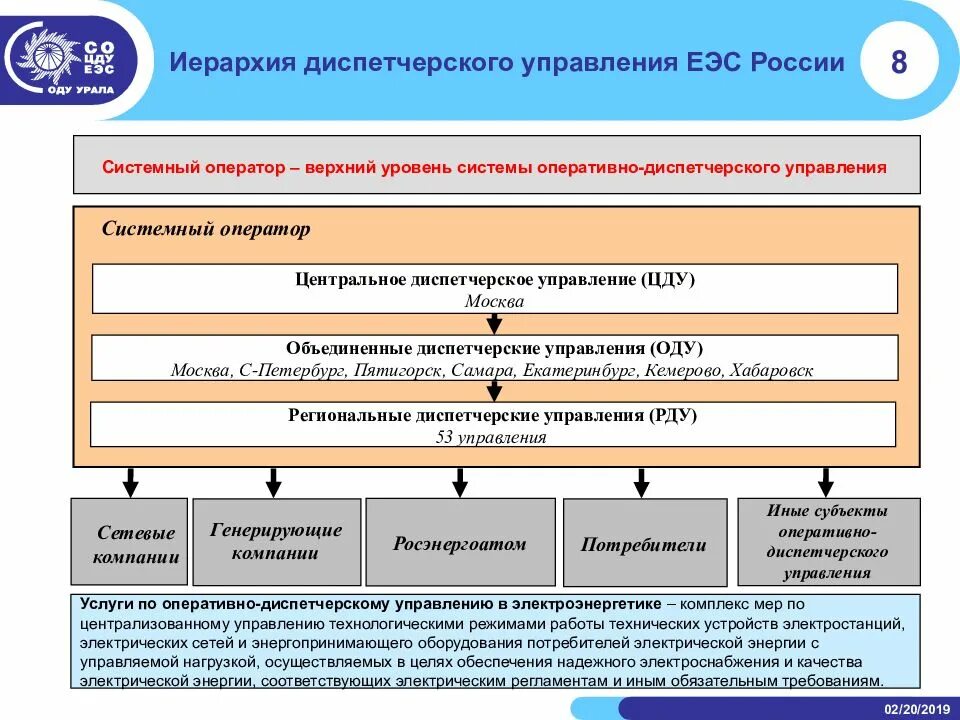 СО ЦДУ ЕЭС
ОДУ УРАЛА

Иерархия диспетчерского управления ЕЭС России

8

Системный оператор – верхний уровень системы оперативно-диспетчерского управления

Системный оператор

Центральное диспетчерское управление (ЦДУ)
Москва

Объединенные диспетчерские управления (ОДУ)
Москва, С-Петербург, Пятигорск, Самара, Екатеринбург, Кемерово, Хабаровск

Региональные диспетчерские управления (РДУ)
53 управления

Сетевые компании

Генерирующие компании

Росэнергоатом

Потребители

Иные субъекты оперативно-диспетчерского управления

Услуги по оперативно-диспетчерскому управлению в электроэнергетике – комплекс мер по централизованному управлению технологическими режимами работы технических устройств электростанций, электрических сетей и энергопринимающего оборудования потребителей электрической энергии с управляемой нагрузкой, осуществляемых в целях обеспечения надежного электроснабжения и качества электрической энергии, соответствующих электрическим регламентам и иным обязательным требованиям.

02/20/2019